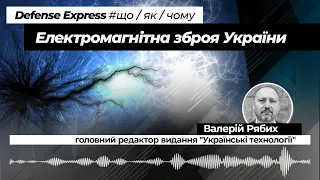 Defense Express #що / як / чому

Електромагнітна зброя України

Валерій Рябих

головний редактор видання "Українські технології"